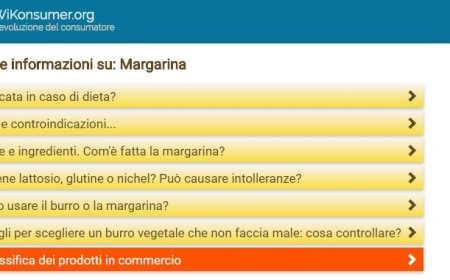 ViKonsumer.org
evoluzione del consumatore

e informazioni su: Margarina

cata in caso di dieta?

e controindicazioni...

e e ingredienti. Com'è fatta la margarina?

ene lattosio, glutine o nichel? Può causare intolleranze?

o usare il burro o la margarina?

gli per scegliere un burro vegetale che non faccia male: cosa controllare?

ssifica dei prodotti in commercio